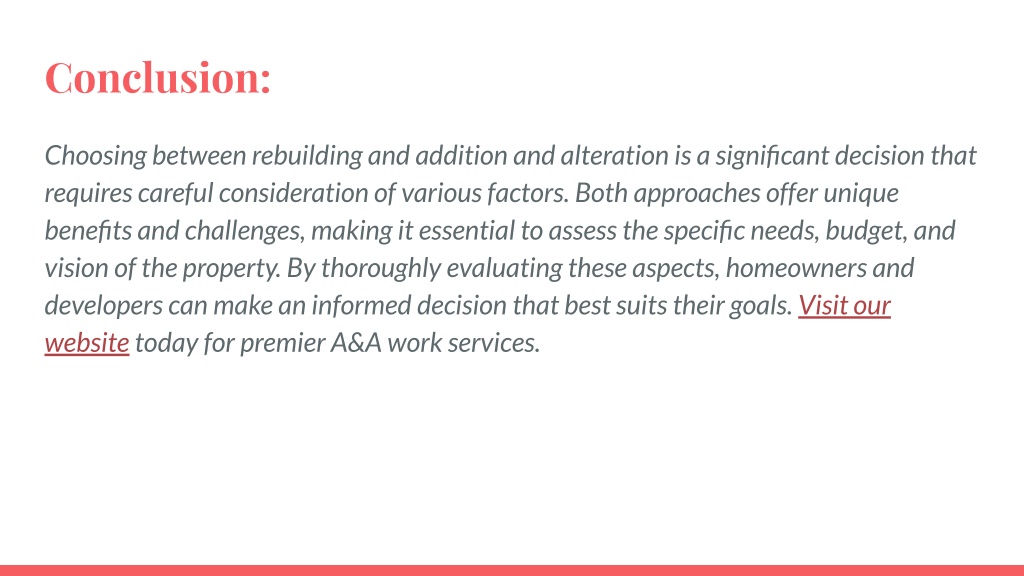 Conclusion:

Choosing between rebuilding and addition and alteration is a significant decision that requires careful consideration of various factors. Both approaches offer unique benefits and challenges, making it essential to assess the specific needs, budget, and vision of the property. By thoroughly evaluating these aspects, homeowners and developers can make an informed decision that best suits their goals. Visit our website today for premier A&A work services.